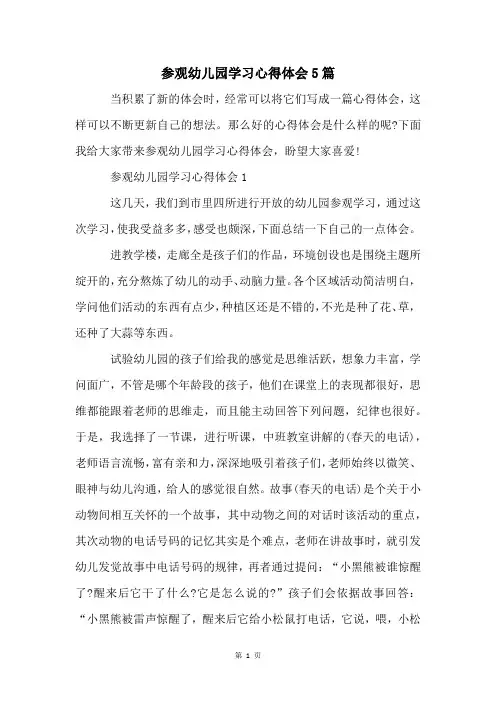 参观幼儿园学习心得体会5篇

当积累了新的体会时，经常可以将它们写成一篇心得体会，这样可以不断更新自己的想法。那么好的心得体会是什么样的呢?下面我给大家带来参观幼儿园学习心得体会，盼望大家喜爱!

参观幼儿园学习心得体会1

这几天，我们到市里四所进行开放的幼儿园参观学习，通过这次学习，使我受益多多，感受也颇深，下面总结一下自己的一点体会。

进教学楼，走廊全是孩子们的作品，环境创设也是围绕主题所绽开的，充分熬炼了幼儿的动手、动脑力量。各个区域活动简洁明白，学问他们活动的东西有点少，种植区还是不错的，不光是种了花、草，还种了大蒜等东西。

试验幼儿园的孩子们给我的感觉是思维活跃，想象力丰富，学问面广，不管是哪个年龄段的孩子，他们在课堂上的表现都很好，思维都能跟着老师的思维走，而且能主动回答下列问题，纪律也很好。于是，我选择了一节课，进行听课，中班教室讲解的(春天的电话)，老师语言流畅，富有亲和力，深深地吸引着孩子们，老师始终以微笑、眼神与幼儿沟通，给人的感觉很自然。故事(春天的电话)是个关于小动物间相互关怀的一个故事，其中动物之间的对话时该活动的重点，其次动物的电话号码的记忆其实是个难点，老师在讲故事时，就引发幼儿发觉故事中电话号码的规律，再者通过提问：“小黑熊被谁惊醒了?醒来后它干了什么?它是怎么说的?”孩子们会依据故事回答：“小黑熊被雷声惊醒了，醒来后它给小松鼠打电话，它说，喂，小松

第 1 页